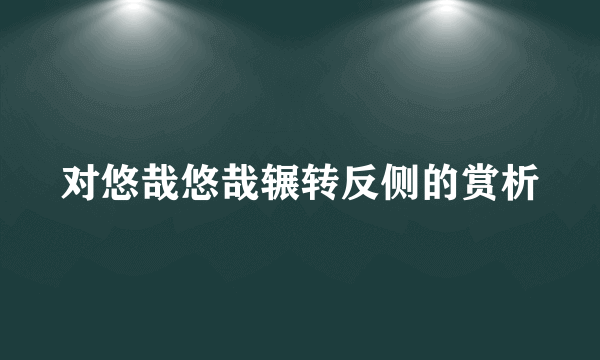 对悠哉悠哉辗转反侧的赏析